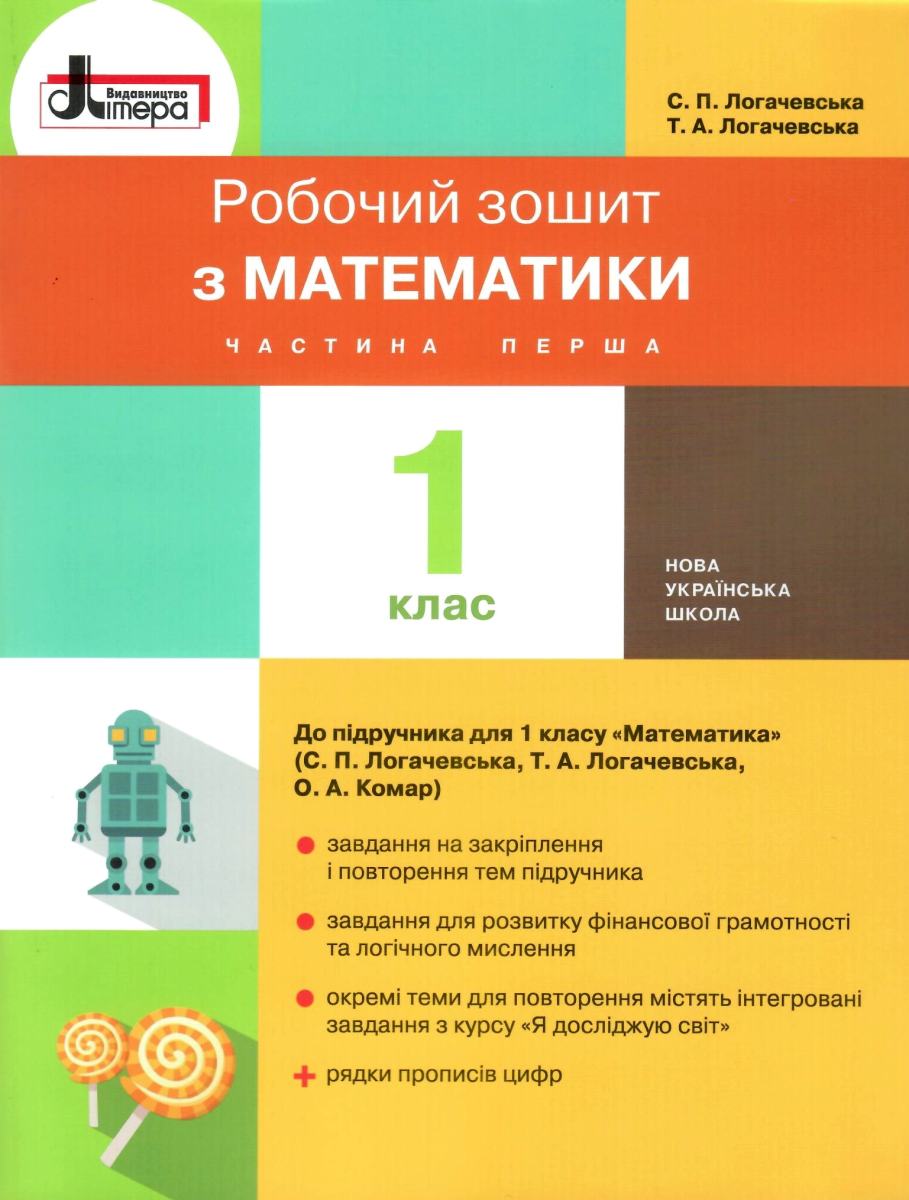 Видавництво
Літера

С. П. Логачевська
Т. А. Логачевська

Робочий зошит
з МАТЕМАТИКИ

ЧАСТИНА ПЕРША

1
клас

НОВА
УКРАЇНСЬКА
ШКОЛА

До підручника для 1 класу «Математика» (С. П. Логачевська, Т. А. Логачевська, О. А. Комар)

завдання на закріплення і повторення тем підручника

завдання для розвитку фінансової грамотності та логічного мислення

окремі теми для повторення містять інтегровані завдання з курсу «Я досліджую світ»

+ рядки прописів цифр